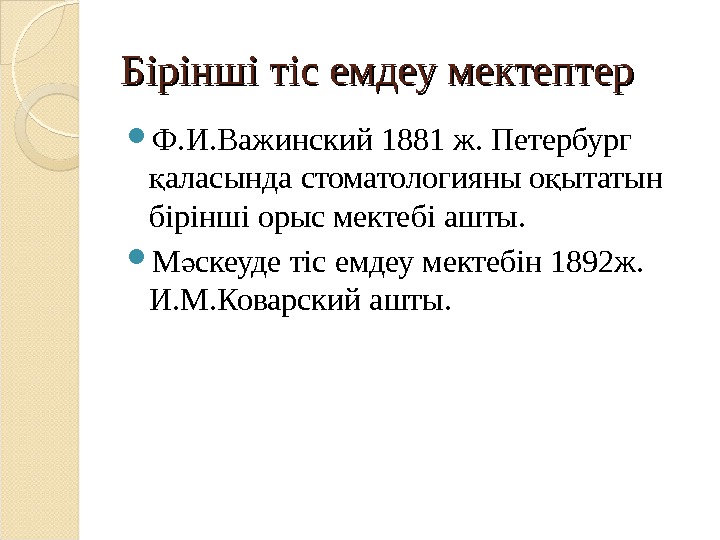 Бірінші тіс емдеу мектептер

Ф.И.Важинский 1881 ж. Петербург қаласында стоматологияны оқытатын бірінші орыс мектебі ашты.

Мәскеуде тіс емдеу мектебін 1892ж. И.М.Коварский ашты.